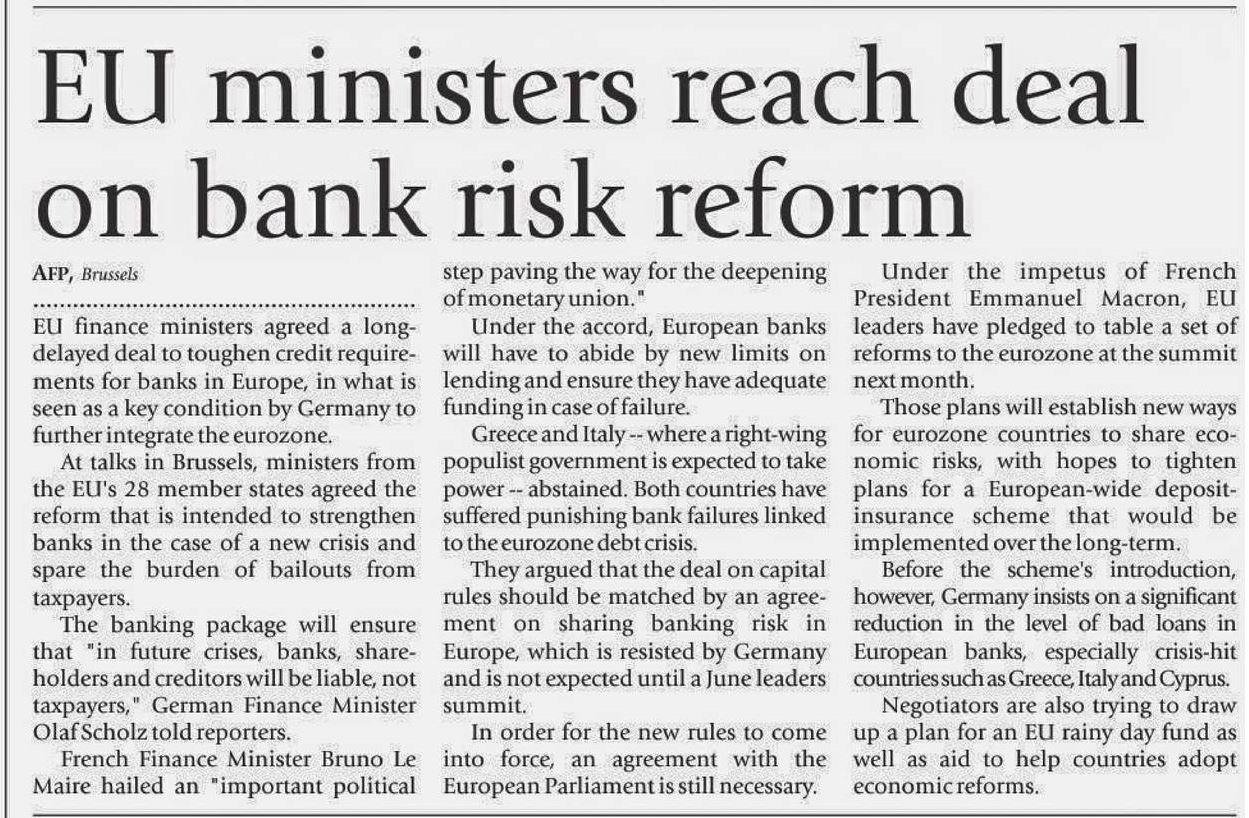 EU ministers reach deal on bank risk reform

AFP, Brussels

EU finance ministers agreed a long-delayed deal to toughen credit requirements for banks in Europe, in what is seen as a key condition by Germany to further integrate the eurozone.

At talks in Brussels, ministers from the EU's 28 member states agreed the reform that is intended to strengthen banks in the case of a new crisis and spare the burden of bailouts from taxpayers.

The banking package will ensure that "in future crises, banks, shareholders and creditors will be liable, not taxpayers," German Finance Minister Olaf Scholz told reporters.

French Finance Minister Bruno Le Maire hailed an "important political step paving the way for the deepening of monetary union."

Under the accord, European banks will have to abide by new limits on lending and ensure they have adequate funding in case of failure.

Greece and Italy -- where a right-wing populist government is expected to take power -- abstained. Both countries have suffered punishing bank failures linked to the eurozone debt crisis.

They argued that the deal on capital rules should be matched by an agreement on sharing banking risk in Europe, which is resisted by Germany and is not expected until a June leaders summit.

In order for the new rules to come into force, an agreement with the European Parliament is still necessary.

Under the impetus of French President Emmanuel Macron, EU leaders have pledged to table a set of reforms to the eurozone at the summit next month.

Those plans will establish new ways for eurozone countries to share economic risks, with hopes to tighten plans for a European-wide deposit-insurance scheme that would be implemented over the long-term.

Before the scheme's introduction, however, Germany insists on a significant reduction in the level of bad loans in European banks, especially crisis-hit countries such as Greece, Italy and Cyprus.

Negotiators are also trying to draw up a plan for an EU rainy day fund as well as aid to help countries adopt economic reforms.